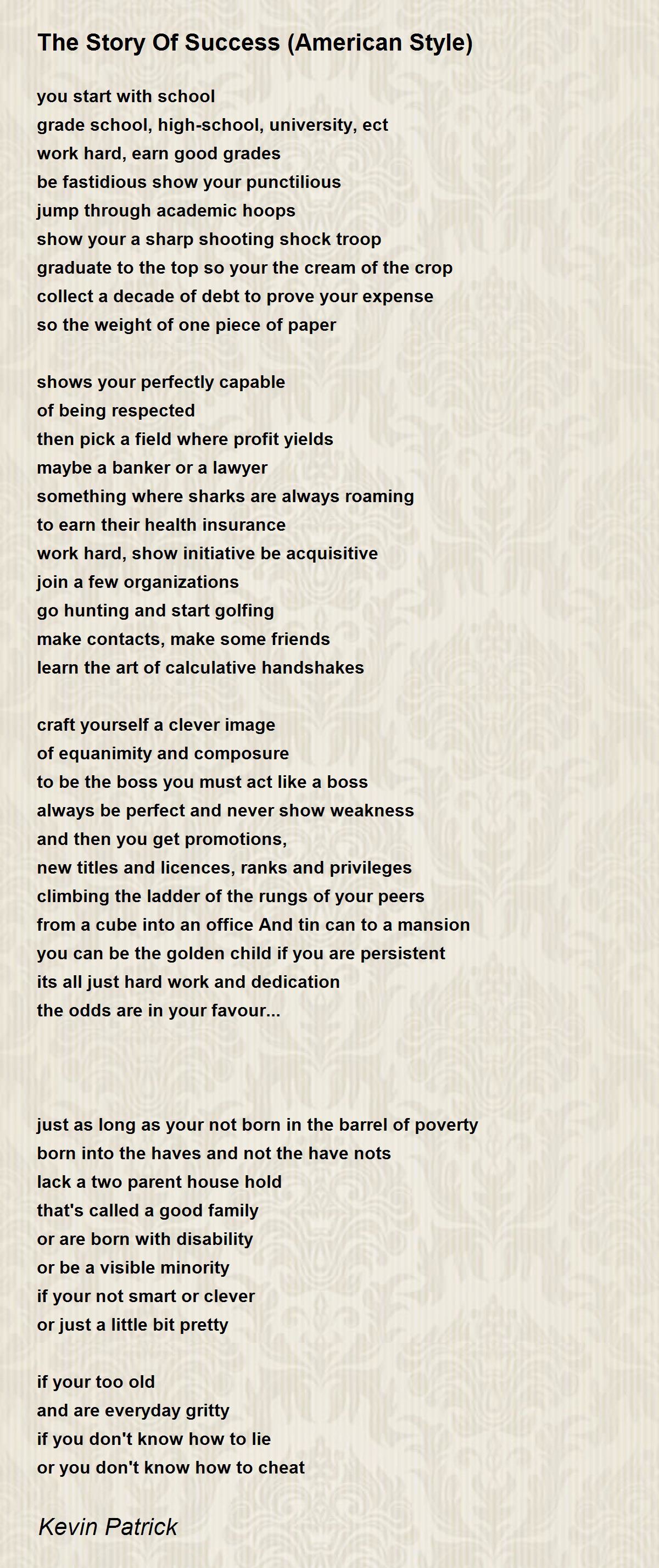 The Story Of Success (American Style)

you start with school
grade school, high-school, university, ect
work hard, earn good grades
be fastidious show your punctilious
jump through academic hoops
show your a sharp shooting shock troop
graduate to the top so your the cream of the crop
collect a decade of debt to prove your expense
so the weight of one piece of paper

shows your perfectly capable
of being respected
then pick a field where profit yields
maybe a banker or a lawyer
something where sharks are always roaming
to earn their health insurance
work hard, show initiative be acquisitive
join a few organizations
go hunting and start golfing
make contacts, make some friends
learn the art of calculative handshakes

craft yourself a clever image
of equanimity and composure
to be the boss you must act like a boss
always be perfect and never show weakness
and then you get promotions,
new titles and licences, ranks and privileges
climbing the ladder of the rungs of your peers
from a cube into an office And tin can to a mansion
you can be the golden child if you are persistent
its all just hard work and dedication
the odds are in your favour...

just as long as your not born in the barrel of poverty
born into the haves and not the have nots
lack a two parent house hold
that's called a good family
or are born with disability
or be a visible minority
if your not smart or clever
or just a little bit pretty

if your too old
and are everyday gritty
if you don't know how to lie
or you don't know how to cheat

Kevin Patrick